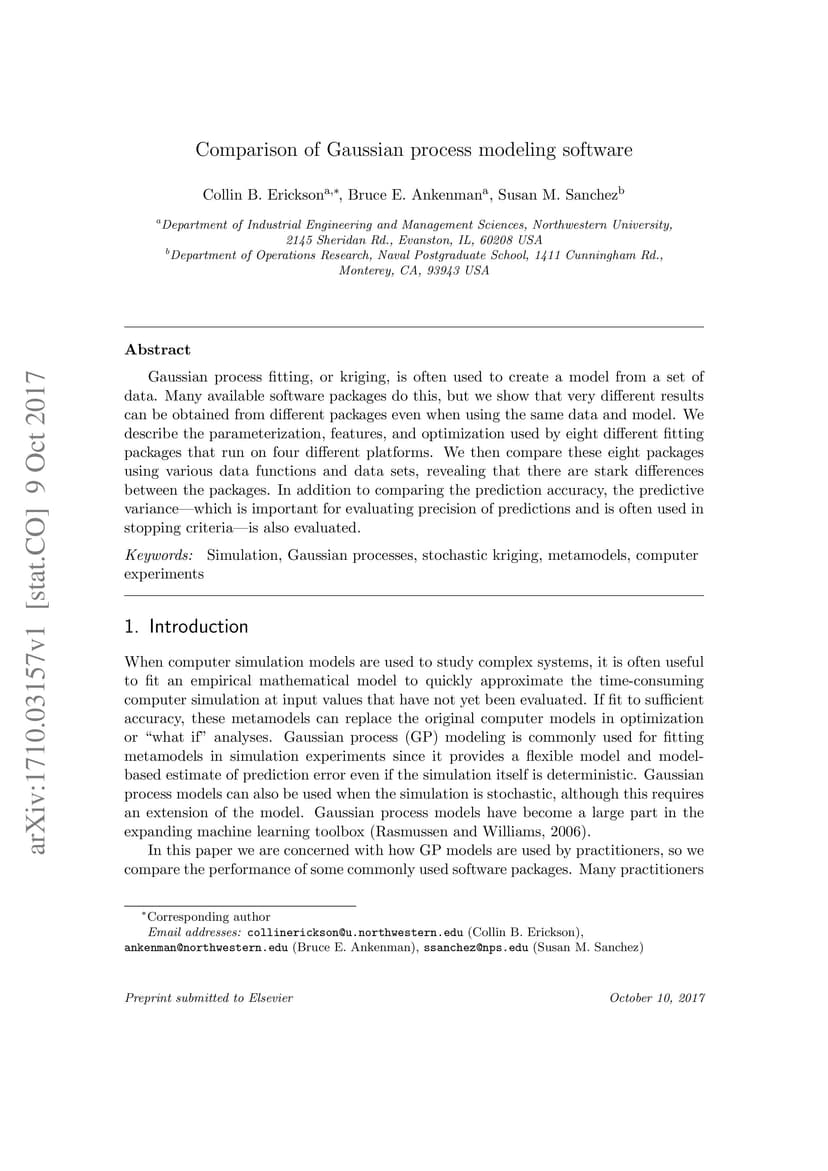 arXiv:1710.03157v1 [stat.CO] 9 Oct 2017

Comparison of Gaussian process modeling software

Collin B. Erickson$^{a,*}$, Bruce E. Ankenman$^{a}$, Susan M. Sanchez$^{b}$

$^{a}$Department of Industrial Engineering and Management Sciences, Northwestern University, 2145 Sheridan Rd., Evanston, IL, 60208 USA
$^{b}$Department of Operations Research, Naval Postgraduate School, 1411 Cunningham Rd., Monterey, CA, 93943 USA

Abstract

Gaussian process fitting, or kriging, is often used to create a model from a set of data. Many available software packages do this, but we show that very different results can be obtained from different packages even when using the same data and model. We describe the parameterization, features, and optimization used by eight different fitting packages that run on four different platforms. We then compare these eight packages using various data functions and data sets, revealing that there are stark differences between the packages. In addition to comparing the prediction accuracy, the predictive variance—which is important for evaluating precision of predictions and is often used in stopping criteria—is also evaluated.

Keywords: Simulation, Gaussian processes, stochastic kriging, metamodels, computer experiments

1. Introduction

When computer simulation models are used to study complex systems, it is often useful to fit an empirical mathematical model to quickly approximate the time-consuming computer simulation at input values that have not yet been evaluated. If fit to sufficient accuracy, these metamodels can replace the original computer models in optimization or "what if" analyses. Gaussian process (GP) modeling is commonly used for fitting metamodels in simulation experiments since it provides a flexible model and model-based estimate of prediction error even if the simulation itself is deterministic. Gaussian process models can also be used when the simulation is stochastic, although this requires an extension of the model. Gaussian process models have become a large part in the expanding machine learning toolbox (Rasmussen and Williams, 2006).

In this paper we are concerned with how GP models are used by practitioners, so we compare the performance of some commonly used software packages. Many practitioners

$^{*}$Corresponding author
Email addresses: collinerickson@u.northwestern.edu (Collin B. Erickson), ankenman@northwestern.edu (Bruce E. Ankenman), ssanchez@nps.edu (Susan M. Sanchez)

Preprint submitted to Elsevier October 10, 2017